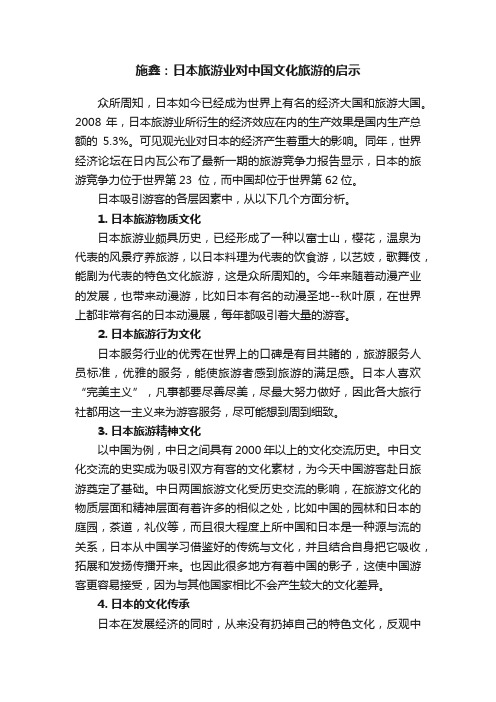 施鑫：日本旅游业对中国文化旅游的启示

众所周知，日本如今已经成为世界上有名的经济大国和旅游大国。2008 年，日本旅游业所衍生的经济效应在内的生产效果是国内生产总额的 5.3%。可见观光业对日本的经济产生着重大的影响。同年，世界经济论坛在日内瓦公布了最新一期的旅游竞争力报告显示，日本的旅游竞争力位于世界第 23 位，而中国却位于世界第 62 位。

日本吸引游客的各层因素中，从以下几个方面分析。

1. 日本旅游物质文化

日本旅游业颇具历史，已经形成了一种以富士山，樱花，温泉为代表的风景疗养旅游，以日本料理为代表的饮食游，以艺妓，歌舞伎，能剧为代表的特色文化旅游，这是众所周知的。今年来随着动漫产业的发展，也带来动漫游，比如日本有名的动漫圣地--秋叶原，在世界上都非常有名的日本动漫展，每年都吸引着大量的游客。

2. 日本旅游行为文化

日本服务行业的优秀在世界上的口碑是有目共睹的，旅游服务人员标准，优雅的服务，能使旅游者感到旅游的满足感。日本人喜欢“完美主义”，凡事都要尽善尽美，尽最大努力做好，因此各大旅行社都用这一主义来为游客服务，尽可能想到周到细致。

3. 日本旅游精神文化

以中国为例，中日之间具有 2000 年以上的文化交流历史。中日文化交流的史实成为吸引双方有客的文化素材，为今天中国游客赴日旅游奠定了基础。中日两国旅游文化受历史交流的影响，在旅游文化的物质层面和精神层面有着许多的相似之处，比如中国的园林和日本的庭园，茶道，礼仪等，而且很大程度上所中国和日本是一种源与流的关系，日本从中国学习借鉴好的传统与文化，并且结合自身把它吸收，拓展和发扬传播开来。也因此很多地方有着中国的影子，这使中国游客更容易接受，因为与其他国家相比不会产生较大的文化差异。

4. 日本的文化传承

日本在发展经济的同时，从来没有扔掉自己的特色文化，反观中